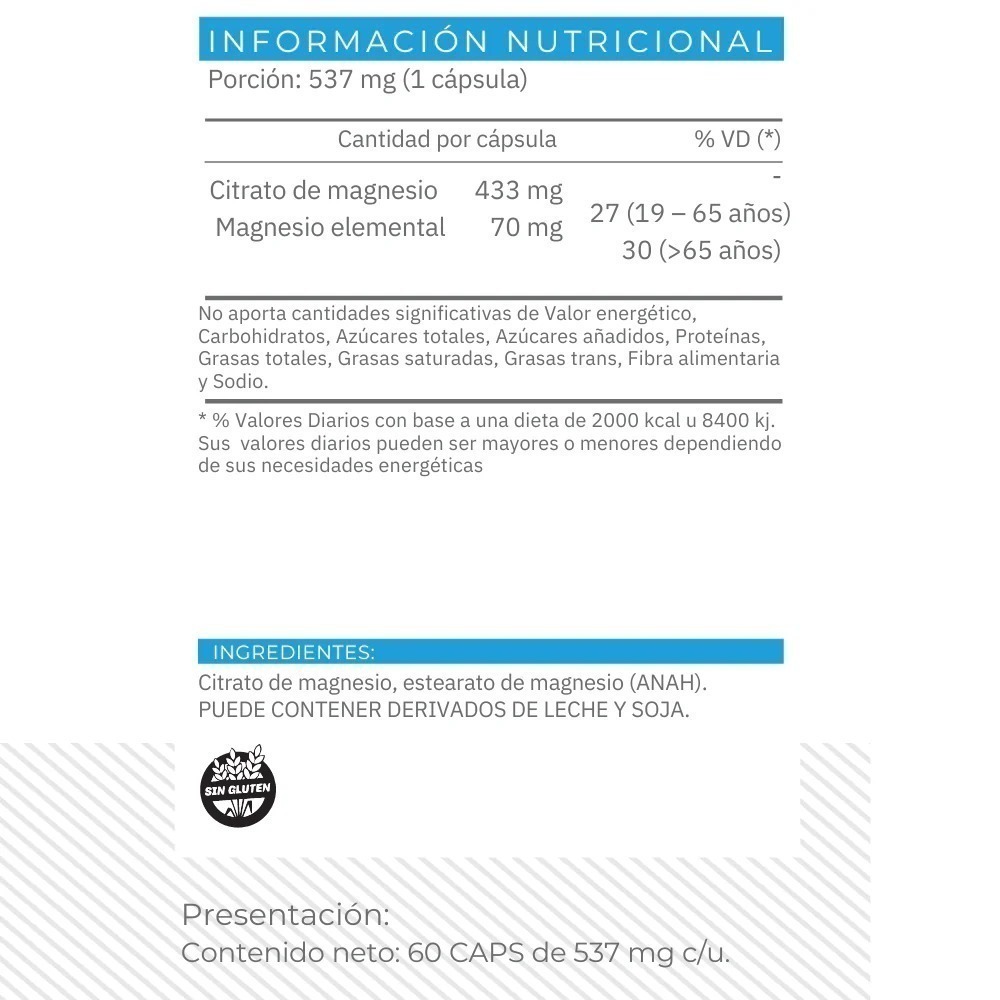 INFORMACIÓN NUTRICIONAL
Porción: 537 mg (1 cápsula)

| | Cantidad por cápsula | % VD (*) |
|---|---|---|
| Citrato de magnesio | 433 mg | - |
| Magnesio elemental | 70 mg | 27 (19 – 65 años) 30 (>65 años) |

No aporta cantidades significativas de Valor energético, Carbohidratos, Azúcares totales, Azúcares añadidos, Proteínas, Grasas totales, Grasas saturadas, Grasas trans, Fibra alimentaria y Sodio.

* % Valores Diarios con base a una dieta de 2000 kcal u 8400 kj. Sus valores diarios pueden ser mayores o menores dependiendo de sus necesidades energéticas

INGREDIENTES:
Citrato de magnesio, estearato de magnesio (ANAH).
PUEDE CONTENER DERIVADOS DE LECHE Y SOJA.

SIN GLUTEN

Presentación:
Contenido neto: 60 CAPS de 537 mg c/u.